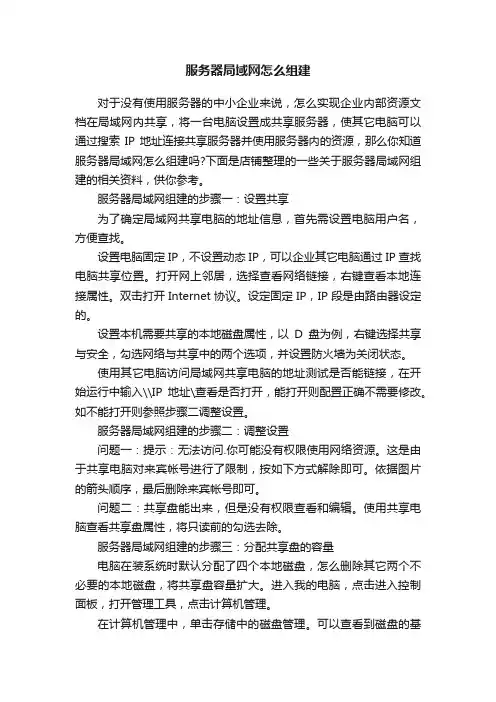 服务器局域网怎么组建

对于没有使用服务器的中小企业来说，怎么实现企业内部资源文档在局域网内共享，将一台电脑设置成共享服务器，使其它电脑可以通过搜索 IP 地址连接共享服务器并使用服务器内的资源，那么你知道服务器局域网怎么组建吗?下面是店铺整理的一些关于服务器局域网组建的相关资料，供你参考。

服务器局域网组建的步骤一：设置共享

为了确定局域网共享电脑的地址信息，首先需设置电脑用户名，方便查找。

设置电脑固定 IP，不设置动态 IP，可以企业其它电脑通过 IP 查找电脑共享位置。打开网上邻居，选择查看网络链接，右键查看本地连接属性。双击打开 Internet 协议。设定固定 IP，IP 段是由路由器设定的。

设置本机需要共享的本地磁盘属性，以 D 盘为例，右键选择共享与安全，勾选网络与共享中的两个选项，并设置防火墙为关闭状态。

使用其它电脑访问局域网共享电脑的地址测试是否能链接，在开始运行中输入\\IP 地址\查看是否打开，能打开则配置正确不需要修改。如不能打开则参照步骤二调整设置。

服务器局域网组建的步骤二：调整设置

问题一：提示：无法访问.你可能没有权限使用网络资源。这是由于共享电脑对来宾帐号进行了限制，按如下方式解除即可。依据图片的箭头顺序，最后删除来宾帐号即可。

问题二：共享盘能出来，但是没有权限查看和编辑。使用共享电脑查看共享盘属性，将只读前的勾选去除。

服务器局域网组建的步骤三：分配共享盘的容量

电脑在装系统时默认分配了四个本地磁盘，怎么删除其它两个不必要的本地磁盘，将共享盘容量扩大。进入我的电脑，点击进入控制面板，打开管理工具，点击计算机管理。

在计算机管理中，单击存储中的磁盘管理。可以查看到磁盘的基